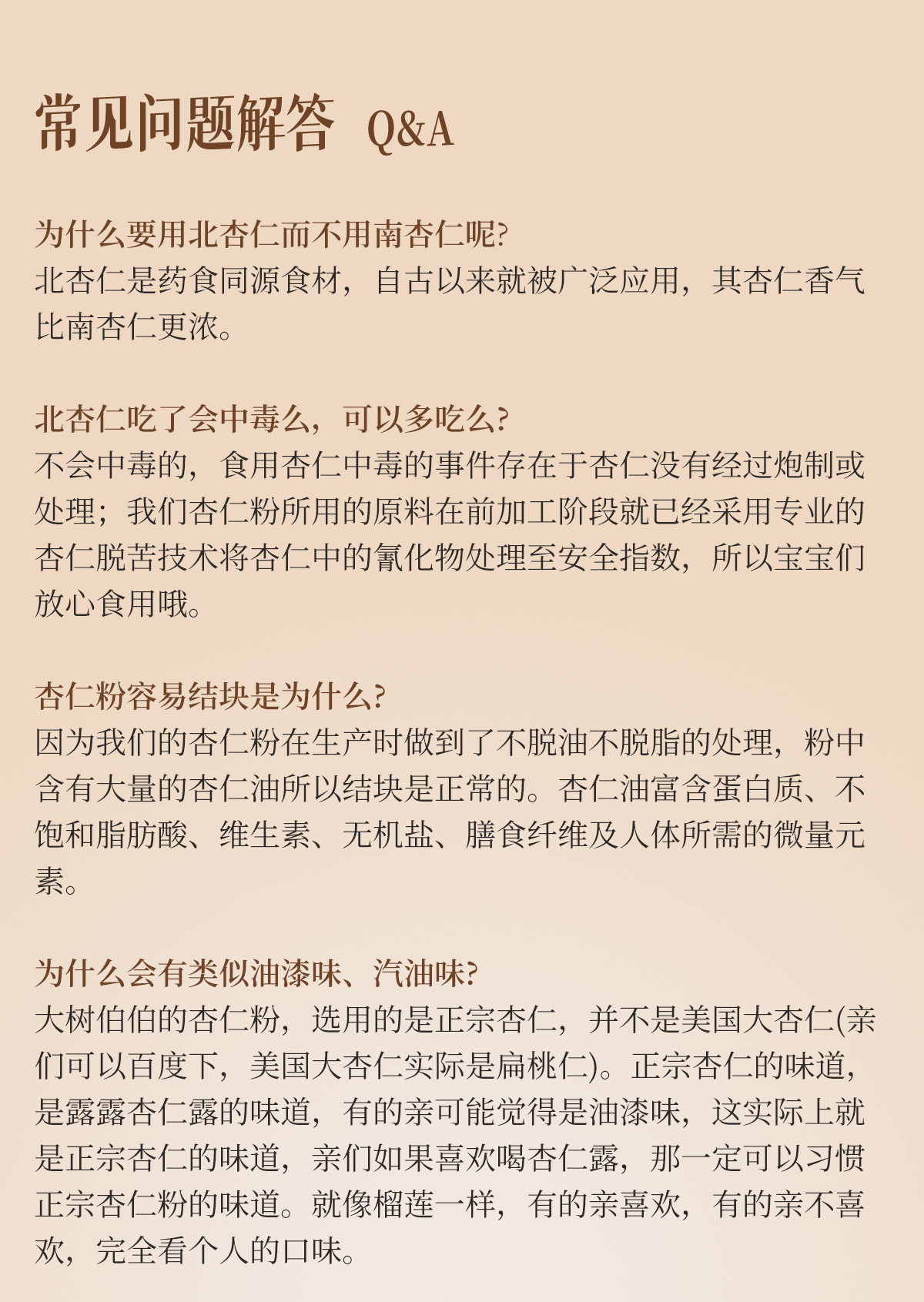 常见问题解答 Q&A

为什么要用北杏仁而不用南杏仁呢?
北杏仁是药食同源食材，自古以来就被广泛应用，其杏仁香气比南杏仁更浓。

北杏仁吃了会中毒么，可以多吃么?
不会中毒的，食用杏仁中毒的事件存在于杏仁没有经过炮制或处理；我们杏仁粉所用的原料在前加工阶段就已经采用专业的杏仁脱苦技术将杏仁中的氰化物处理至安全指数，所以宝宝们放心食用哦。

杏仁粉容易结块是为什么?
因为我们的杏仁粉在生产时做到了不脱油不脱脂的处理，粉中含有大量的杏仁油所以结块是正常的。杏仁油富含蛋白质、不饱和脂肪酸、维生素、无机盐、膳食纤维及人体所需的微量元素。

为什么会有类似油漆味、汽油味?
大树伯伯的杏仁粉，选用的是正宗杏仁，并不是美国大杏仁(亲们可以百度下，美国大杏仁实际是扁桃仁)。正宗杏仁的味道，是露露杏仁露的味道，有的亲可能觉得是油漆味，这实际上就是正宗杏仁的味道，亲们如果喜欢喝杏仁露，那一定可以习惯正宗杏仁粉的味道。就像榴莲一样，有的亲喜欢，有的亲不喜欢，完全看个人的口味。